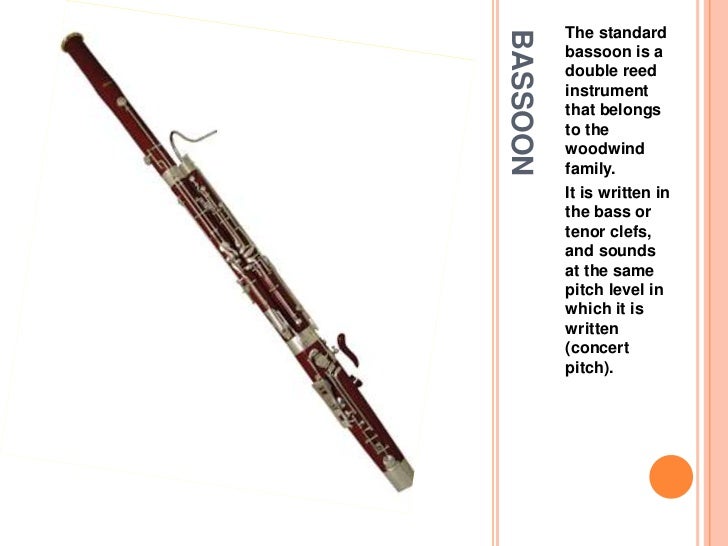 BASSOON

The standard bassoon is a double reed instrument that belongs to the woodwind family.

It is written in the bass or tenor clefs, and sounds at the same pitch level in which it is written (concert pitch).